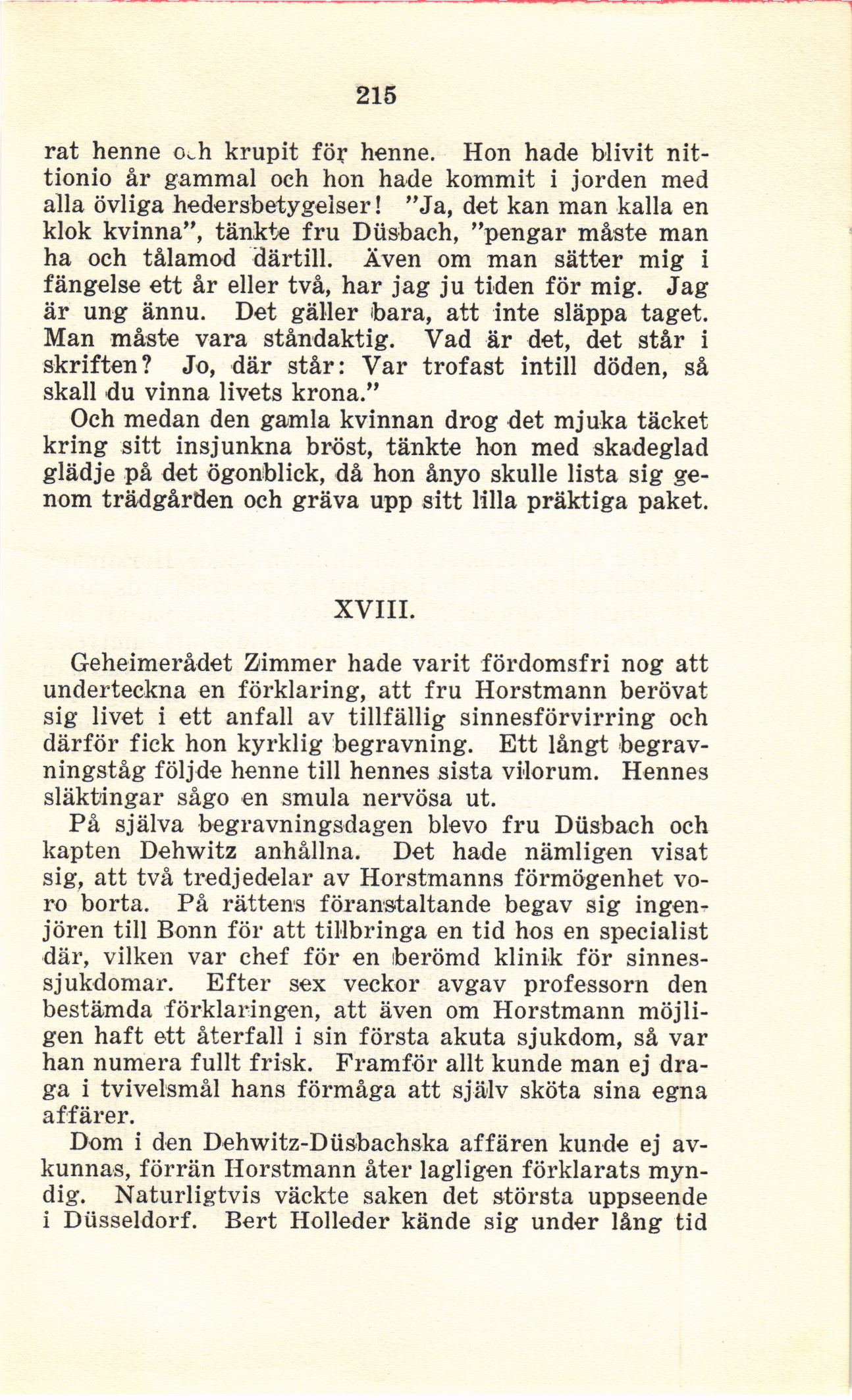 215

rat henne och krupit för henne. Hon hade blivit nittionio år gammal och hon hade kommit i jorden med alla övliga hedersbetygelser! "Ja, det kan man kalla en klok kvinna", tänkte fru Düsbach, "pengar måste man ha och tålamod därtill. Även om man sätter mig i fängelse ett år eller två, har jag ju tiden för mig. Jag är ung ännu. Det gäller bara, att inte släppa taget. Man måste vara ståndaktig. Vad är det, det står i skriften? Jo, där står: Var trofast intill döden, så skall du vinna livets krona."

Och medan den gamla kvinnan drog det mjuka täcket kring sitt insjunkna bröst, tänkte hon med skadeglad glädje på det ögonblick, då hon ånyo skulle lista sig genom trädgården och gräva upp sitt lilla präktiga paket.

XVIII.

Geheimerådet Zimmer hade varit fördomsfri nog att underteckna en förklaring, att fru Horstmann berövat sig livet i ett anfall av tillfällig sinnesförvirring och därför fick hon kyrklig begravning. Ett långt begravningståg följde henne till hennes sista vilorum. Hennes släktingar sågo en smula nervösa ut.

På själva begravningsdagen blevo fru Düsbach och kapten Dehwitz anhållna. Det hade nämligen visat sig, att två tredjedelar av Horstmanns förmögenhet voro borta. På rättens föranstaltande begav sig ingenjören till Bonn för att tillbringa en tid hos en specialist där, vilken var chef för en berömd klinik för sinnessjukdomar. Efter sex veckor avgav professorn den bestämda förklaringen, att även om Horstmann möjligen haft ett återfall i sin första akuta sjukdom, så var han numera fullt frisk. Framför allt kunde man ej draga i tvivelsmål hans förmåga att själv sköta sina egna affärer.

Dom i den Dehwitz-Düsbachska affären kunde ej avkunnas, förrän Horstmann åter lagligen förklarats myndig. Naturligtvis väckte saken det största uppseende i Düsseldorf. Bert Holleder kände sig under lång tid